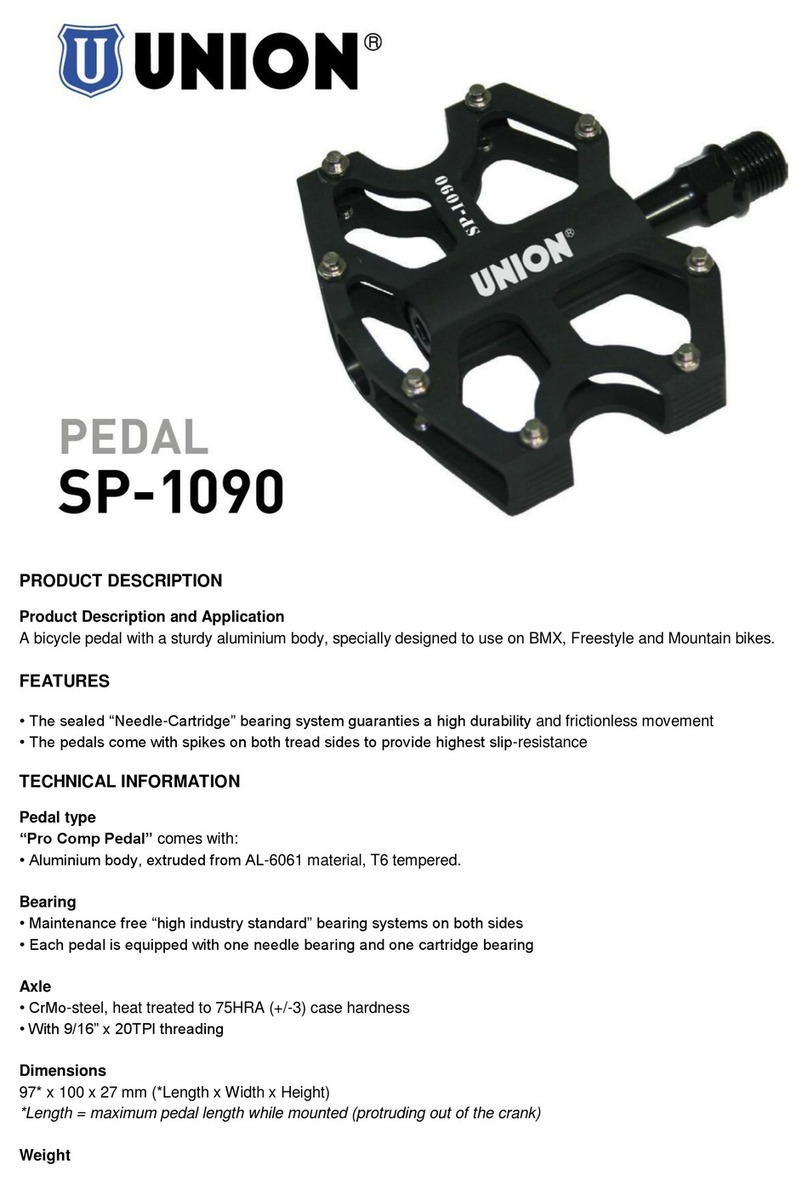 U UNION®

SP-1090

UNION®

PEDAL
SP-1090

PRODUCT DESCRIPTION

Product Description and Application
A bicycle pedal with a sturdy aluminium body, specially designed to use on BMX, Freestyle and Mountain bikes.

FEATURES

• The sealed “Needle-Cartridge” bearing system guaranties a high durability and frictionless movement
• The pedals come with spikes on both tread sides to provide highest slip-resistance

TECHNICAL INFORMATION

Pedal type
“Pro Comp Pedal” comes with:
• Aluminium body, extruded from AL-6061 material, T6 tempered.

Bearing
• Maintenance free “high industry standard” bearing systems on both sides
• Each pedal is equipped with one needle bearing and one cartridge bearing

Axle
• CrMo-steel, heat treated to 75HRA (+/-3) case hardness
• With 9/16” x 20TPI threading

Dimensions
97* x 100 x 27 mm (*Length x Width x Height)
*Length = maximum pedal length while mounted (protruding out of the crank)

Weight